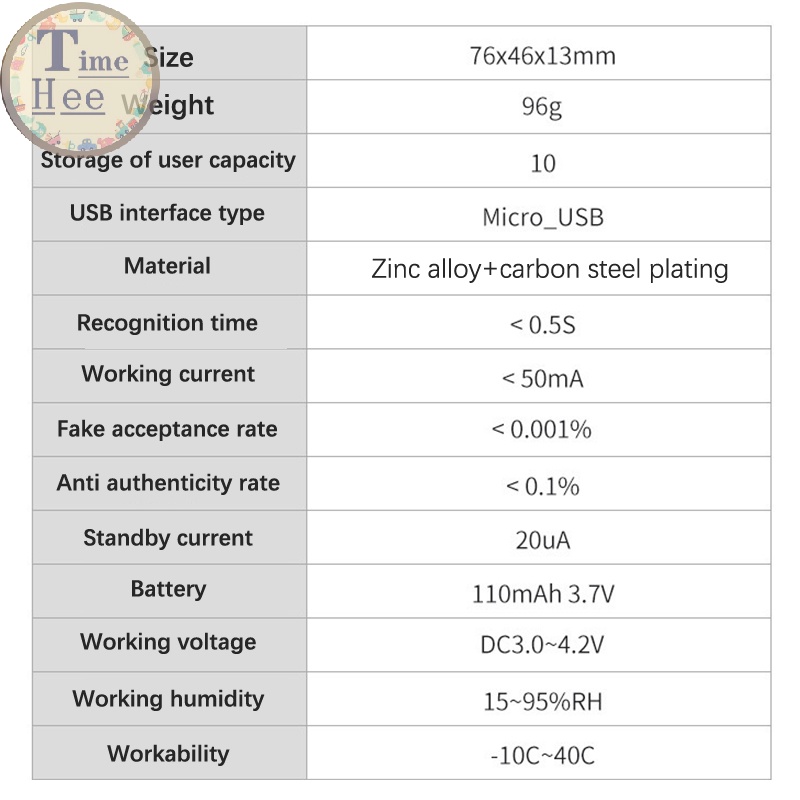 | Size | 76x46x13mm |
|---|---|
| Weight | 96g |
| Storage of user capacity | 10 |
| USB interface type | Micro_USB |
| Material | Zinc alloy+carbon steel plating |
| Recognition time | < 0.5S |
| Working current | < 50mA |
| Fake acceptance rate | < 0.001% |
| Anti authenticity rate | < 0.1% |
| Standby current | 20uA |
| Battery | 110mAh 3.7V |
| Working voltage | DC3.0~4.2V |
| Working humidity | 15~95%RH |
| Workability | -10C~40C |

Time Hee